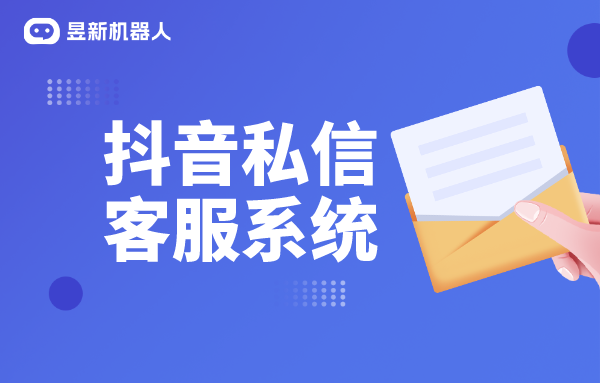 昱新机器人

抖音私信
客服系统